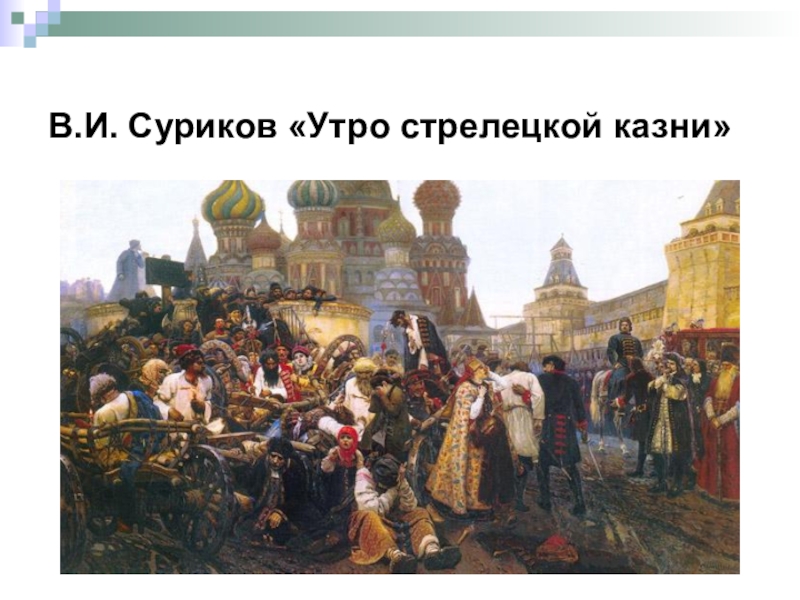 В.И. Суриков «Утро стрелецкой казни»